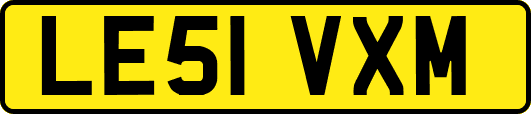 LE51 VXM